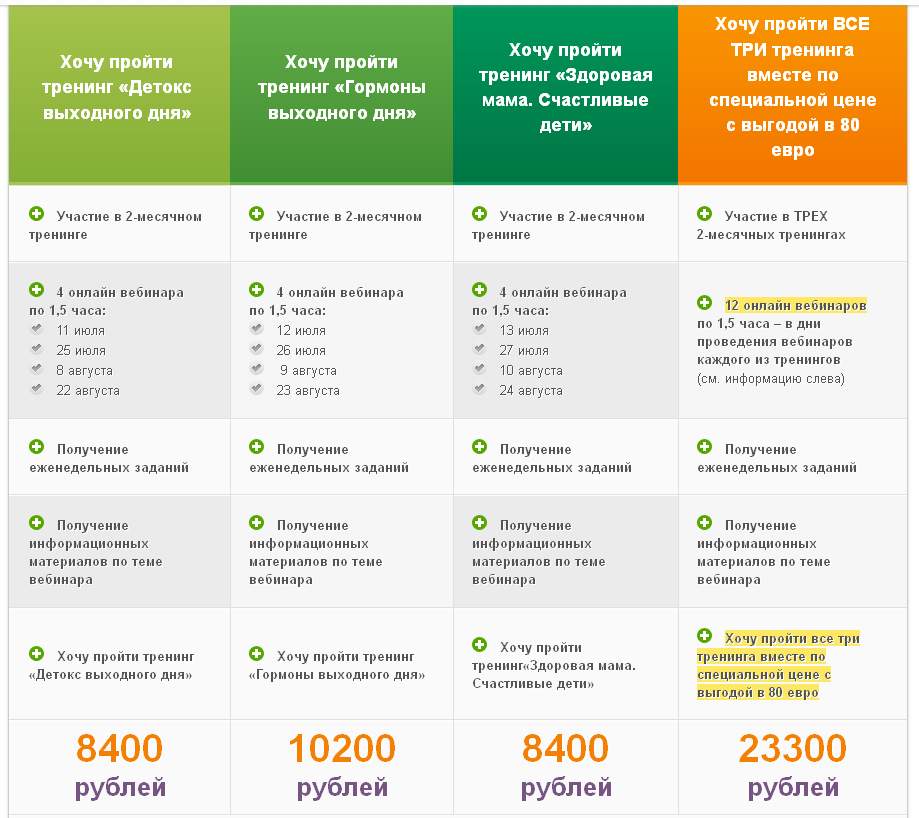 | Хочу пройти тренинг «Детокс выходного дня» | Хочу пройти тренинг «Гормоны выходного дня» | Хочу пройти тренинг «Здоровая мама. Счастливые дети» | Хочу пройти ВСЕ ТРИ тренинга вместе по специальной цене с выгодой в 80 евро |
|---|---|---|---|
| Участие в 2-месячном тренинге | Участие в 2-месячном тренинге | Участие в 2-месячном тренинге | Участие в ТРЕХ 2-месячных тренингах |
| 4 онлайн вебинара по 1,5 часа: 11 июля 25 июля 8 августа 22 августа | 4 онлайн вебинара по 1,5 часа: 12 июля 26 июля 9 августа 23 августа | 4 онлайн вебинара по 1,5 часа: 13 июля 27 июля 10 августа 24 августа | 12 онлайн вебинаров по 1,5 часа – в дни проведения вебинаров каждого из тренингов (см. информацию слева) |
| Получение еженедельных заданий | Получение еженедельных заданий | Получение еженедельных заданий | Получение еженедельных заданий |
| Получение информационных материалов по теме вебинара | Получение информационных материалов по теме вебинара | Получение информационных материалов по теме вебинара | Получение информационных материалов по теме вебинара |
| Хочу пройти тренинг «Детокс выходного дня» | Хочу пройти тренинг «Гормоны выходного дня» | Хочу пройти тренинг«Здоровая мама. Счастливые дети» | Хочу пройти все три тренинга вместе по специальной цене с выгодой в 80 евро |
| 8400 рублей | 10200 рублей | 8400 рублей | 23300 рублей |